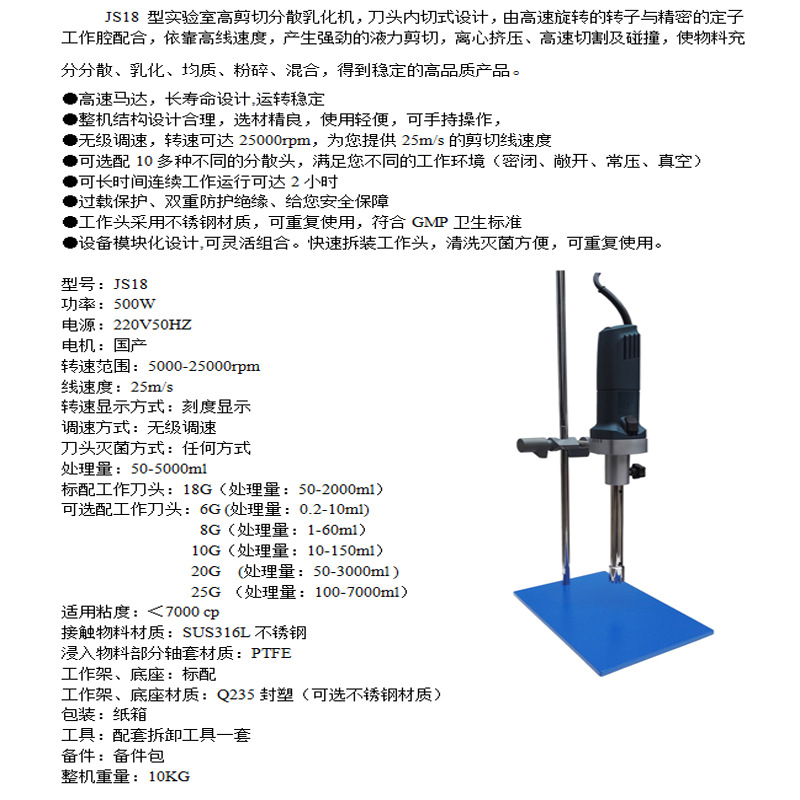 JS18 型实验室高剪切分散乳化机，刀头内切式设计，由高速旋转的转子与精密的定子工作腔配合，依靠高线速度，产生强劲的液力剪切，离心挤压、高速切割及碰撞，使物料充分分散、乳化、均质、粉碎、混合，得到稳定的高品质产品。

●高速马达，长寿命设计,运转稳定
●整机结构设计合理，选材精良，使用轻便，可手持操作，
●无级调速，转速可达 25000rpm，为您提供 25m/s 的剪切线速度
●可选配 10 多种不同的分散头，满足您不同的工作环境（密闭、敞开、常压、真空）
●可长时间连续工作运行可达 2 小时
●过载保护、双重防护绝缘、给您安全保障
●工作头采用不锈钢材质，可重复使用，符合 GMP 卫生标准
●设备模块化设计,可灵活组合。快速拆装工作头，清洗灭菌方便，可重复使用。

型号：JS18
功率：500W
电源：220V50HZ
电机：国产
转速范围：5000-25000rpm
线速度：25m/s
转速显示方式：刻度显示
调速方式：无级调速
刀头灭菌方式：任何方式
处理量：50-5000ml
标配工作刀头：18G（处理量：50-2000ml）
可选配工作刀头：6G (处理量：0.2-10ml)
8G（处理量：1-60ml）
10G（处理量：10-150ml）
20G （处理量：50-3000ml）
25G （处理量：100-7000ml）
适用粘度：＜7000 cp
接触物料材质：SUS316L 不锈钢
浸入物料部分轴套材质：PTFE
工作架、底座：标配
工作架、底座材质：Q235 封塑（可选不锈钢材质）
包装：纸箱
工具：配套拆卸工具一套
备件：备件包
整机重量：10KG